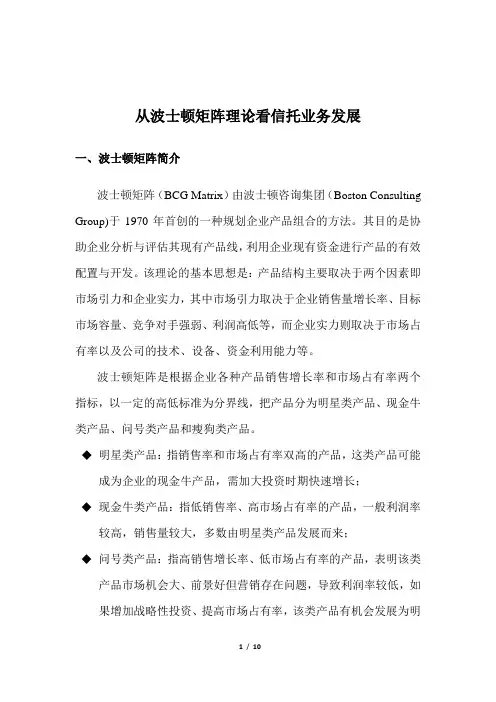 从波士顿矩阵理论看信托业务发展

一、波士顿矩阵简介

波士顿矩阵（BCG Matrix）由波士顿咨询集团（Boston Consulting Group)于 1970 年首创的一种规划企业产品组合的方法。其目的是协助企业分析与评估其现有产品线，利用企业现有资金进行产品的有效配置与开发。该理论的基本思想是：产品结构主要取决于两个因素即市场引力和企业实力，其中市场引力取决于企业销售量增长率、目标市场容量、竞争对手强弱、利润高低等，而企业实力则取决于市场占有率以及公司的技术、设备、资金利用能力等。

波士顿矩阵是根据企业各种产品销售增长率和市场占有率两个指标，以一定的高低标准为分界线，把产品分为明星类产品、现金牛类产品、问号类产品和瘦狗类产品。

◆ 明星类产品：指销售率和市场占有率双高的产品，这类产品可能成为企业的现金牛产品，需加大投资时期快速增长；

◆ 现金牛类产品：指低销售率、高市场占有率的产品，一般利润率较高，销售量较大，多数由明星类产品发展而来；

◆ 问号类产品：指高销售增长率、低市场占有率的产品，表明该类产品市场机会大、前景好但营销存在问题，导致利润率较低，如果增加战略性投资、提高市场占有率，该类产品有机会发展为明

1 / 10